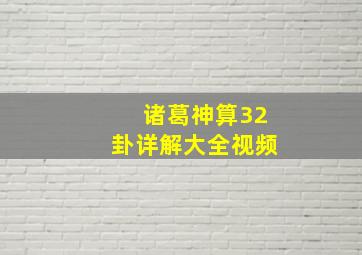 诸葛神算32
卦详解大全视频